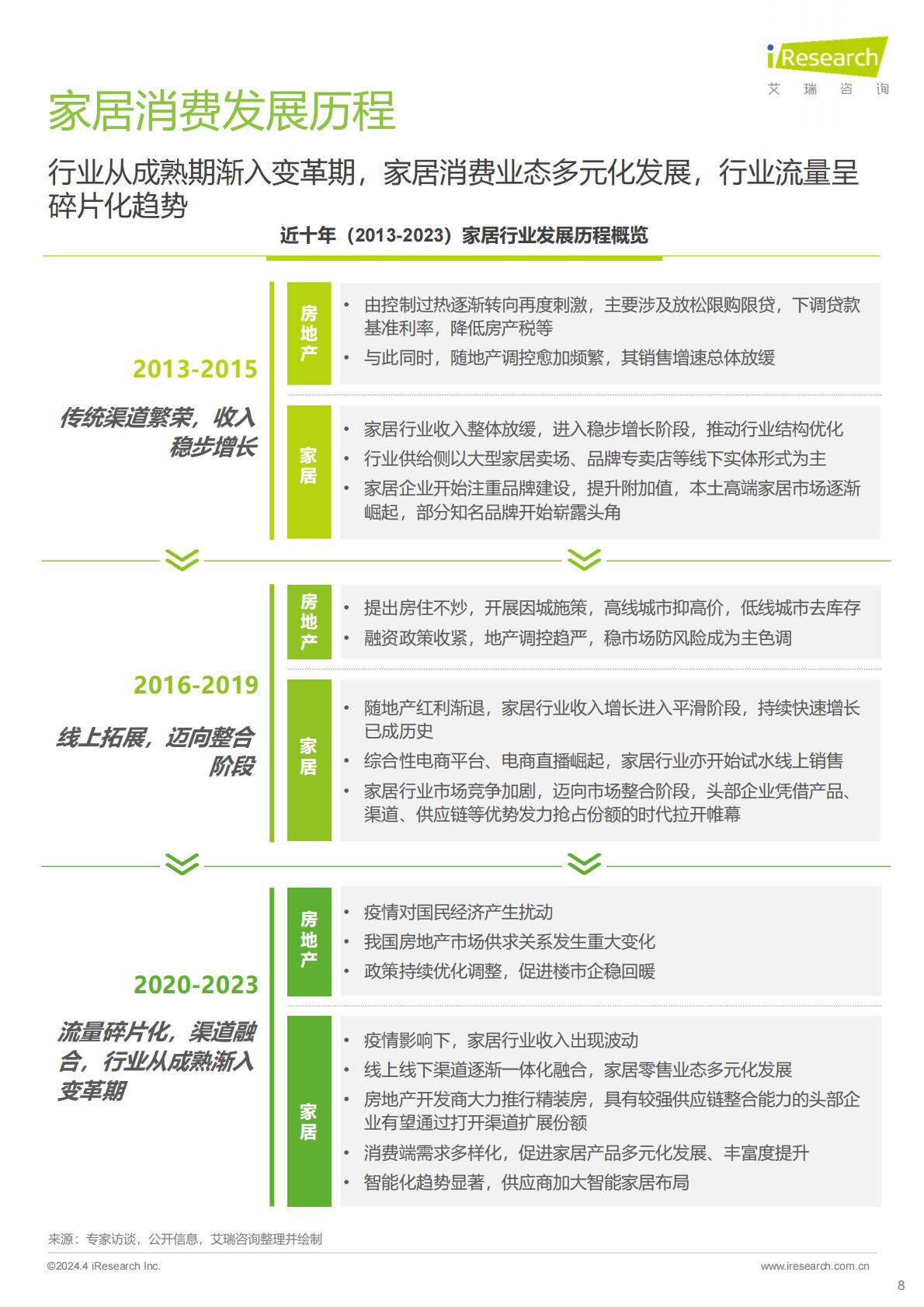 iResearch
艾 瑞 咨 询

家居消费发展历程

行业从成熟期渐入变革期，家居消费业态多元化发展，行业流量呈碎片化趋势

近十年（2013-2023）家居行业发展历程概览

2013-2015
传统渠道繁荣，收入稳步增长

房地产
• 由控制过热逐渐转向再度刺激，主要涉及放松限购限贷，下调贷款基准利率，降低房产税等
• 与此同时，随地产调控愈加频繁，其销售增速总体放缓

家居
• 家居行业收入整体放缓，进入稳步增长阶段，推动行业结构优化
• 行业供给侧以大型家居卖场、品牌专卖店等线下实体形式为主
• 家居企业开始注重品牌建设，提升附加值，本土高端家居市场逐渐崛起，部分知名品牌开始崭露头角

2016-2019
线上拓展，迈向整合阶段

房地产
• 提出房住不炒，开展因城施策，高线城市抑高价，低线城市去库存
• 融资政策收紧，地产调控趋严，稳市场防风险成为主色调

家居
• 随地产红利渐退，家居行业收入增长进入平滑阶段，持续快速增长已成历史
• 综合性电商平台、电商直播崛起，家居行业亦开始试水线上销售
• 家居行业市场竞争加剧，迈向市场整合阶段，头部企业凭借产品、渠道、供应链等优势发力抢占份额的时代拉开帷幕

2020-2023
流量碎片化，渠道融合，行业从成熟渐入变革期

房地产
• 疫情对国民经济产生扰动
• 我国房地产市场供求关系发生重大变化
• 政策持续优化调整，促进楼市企稳回暖

家居
• 疫情影响下，家居行业收入出现波动
• 线上线下渠道逐渐一体化融合，家居零售业态多元化发展
• 房地产开发商大力推行精装房，具有较强供应链整合能力的头部企业有望通过打开渠道扩展份额
• 消费端需求多样化，促进家居产品多元化发展、丰富度提升
• 智能化趋势显著，供应商加大智能家居布局

来源：专家访谈，公开信息，艾瑞咨询整理并绘制

©2024.4 iResearch Inc.
www.iresearch.com.cn
8